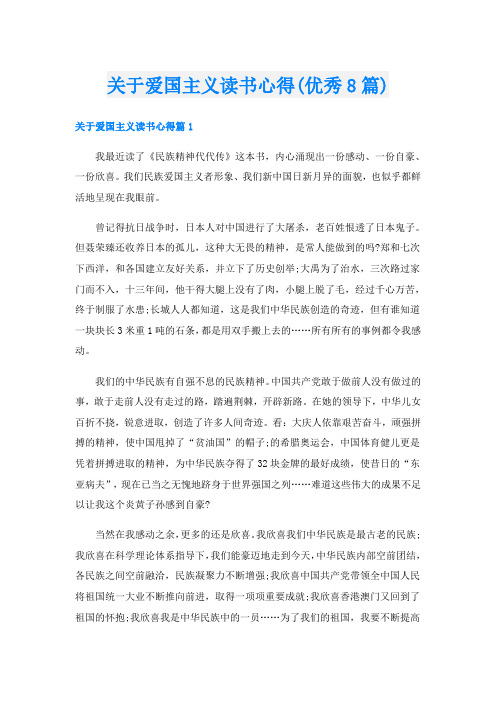 关于爱国主义读书心得(优秀8篇)

关于爱国主义读书心得篇1

我最近读了《民族精神代代传》这本书，内心涌现出一份感动、一份自豪、一份欣喜。我们民族爱国主义者形象、我们新中国日新月异的面貌，也似乎都鲜活地呈现在我眼前。

曾记得抗日战争时，日本人对中国进行了大屠杀，老百姓恨透了日本鬼子。但聂荣臻还收养日本的孤儿，这种大无畏的精神，是常人能做到的吗?郑和七次下西洋，和各国建立友好关系，并立下了历史创举;大禹为了治水，三次路过家门而不入，十三年间，他干得大腿上没有了肉，小腿上脱了毛，经过千心万苦，终于制服了水患;长城人人都知道，这是我们中华民族创造的奇迹，但有谁知道一块块长3米重1吨的石条，都是用双手搬上去的……所有所有的事例都令我感动。

我们的中华民族有自强不息的民族精神。中国共产党敢于做前人没有做过的事，敢于走前人没有走过的路，踏遍荆棘，开辟新路。在她的领导下，中华儿女百折不挠，锐意进取，创造了许多人间奇迹。看：大庆人依靠艰苦奋斗，顽强拼搏的精神，使中国甩掉了“贫油国”的帽子;的希腊奥运会，中国体育健儿更是凭着拼搏进取的精神，为中华民族夺得了32块金牌的最好成绩，使昔日的“东亚病夫”，现在已当之无愧地跻身于世界强国之列……难道这些伟大的成果不足以让我这个炎黄子孙感到自豪?

当然在我感动之余，更多的还是欣喜。我欣喜我们中华民族是最古老的民族;我欣喜在科学理论体系指导下，我们能豪迈地走到今天，中华民族内部空前团结，各民族之间空前融洽，民族凝聚力不断增强;我欣喜中国共产党带领全中国人民将祖国统一大业不断推向前进，取得一项项重要成就;我欣喜香港澳门又回到了祖国的怀抱;我欣喜我是中华民族中的一员……为了我们的祖国，我要不断提高